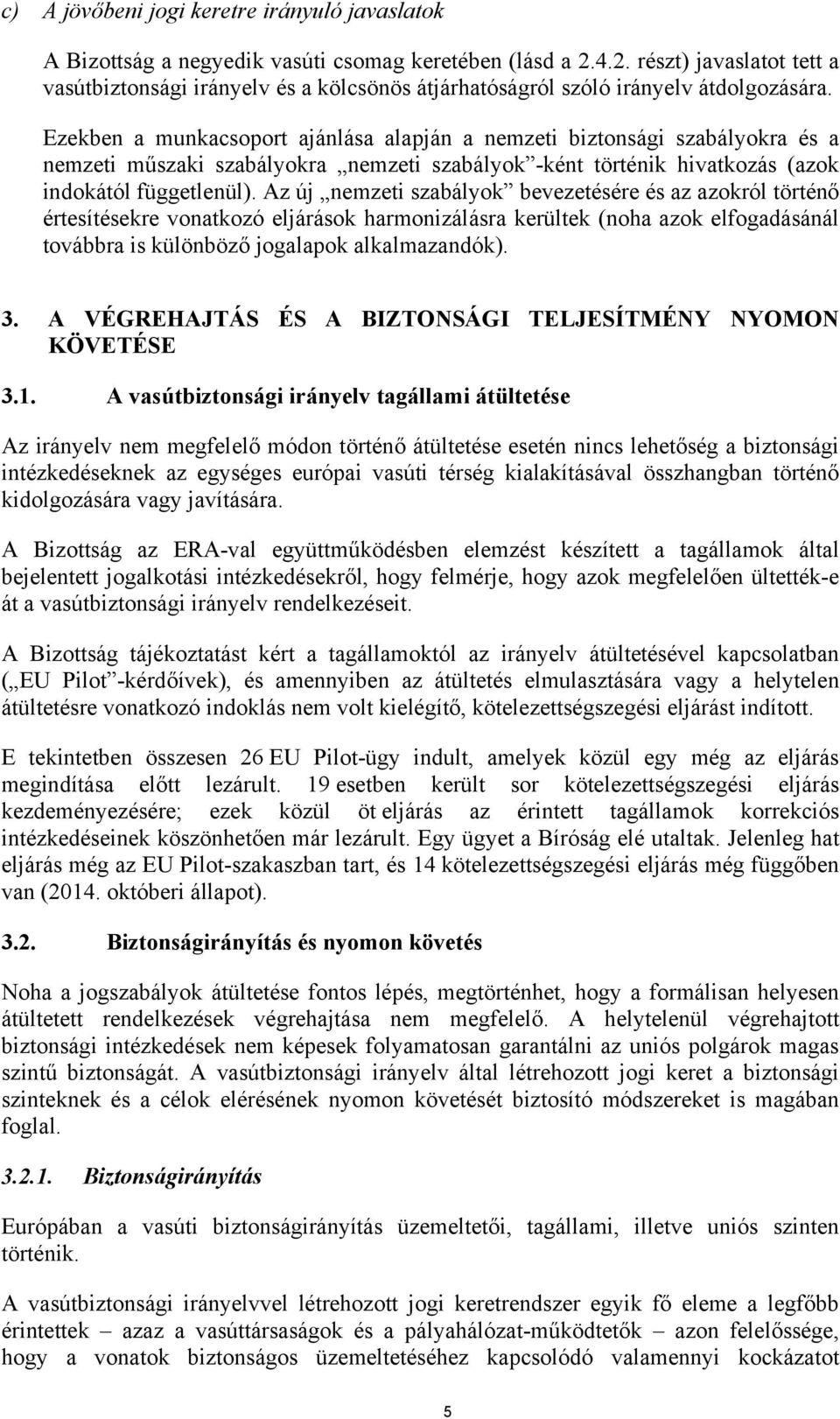 c) A jövőbeni jogi keretre irányuló javaslatok

A Bizottság a negyedik vasúti csomag keretében (lásd a 2.4.2. részt) javaslatot tett a vasútbiztonsági irányelv és a kölcsönös átjárhatóságról szóló irányelv átdolgozására. Ezekben a munkacsoport ajánlása alapján a nemzeti biztonsági szabályokra és a nemzeti műszaki szabályokra „nemzeti szabályok”-ként történik hivatkozás (azok indokától függetlenül). Az új „nemzeti szabályok” bevezetésére és az azokról történő értesítésekre vonatkozó eljárások harmonizálásra kerültek (noha azok elfogadásánál továbbra is különböző jogalapok alkalmazandók).

3. A VÉGREHAJTÁS ÉS A BIZTONSÁGI TELJESÍTMÉNY NYOMON KÖVETÉSE

3.1. A vasútbiztonsági irányelv tagállami átültetése

Az irányelv nem megfelelő módon történő átültetése esetén nincs lehetőség a biztonsági intézkedéseknek az egységes európai vasúti térség kialakításával összhangban történő kidolgozására vagy javítására.

A Bizottság az ERA-val együttműködésben elemzést készített a tagállamok által bejelentett jogalkotási intézkedésekről, hogy felmérje, hogy azok megfelelően ültették-e át a vasútbiztonsági irányelv rendelkezéseit.

A Bizottság tájékoztatást kért a tagállamoktól az irányelv átültetésével kapcsolatban („EU Pilot”-kérdőívek), és amennyiben az átültetés elmulasztására vagy a helytelen átültetésre vonatkozó indoklás nem volt kielégítő, kötelezettségszegési eljárást indított.

E tekintetben összesen 26 EU Pilot-ügy indult, amelyek közül egy még az eljárás megindítása előtt lezárult. 19 esetben került sor kötelezettségszegési eljárás kezdeményezésére; ezek közül öt eljárás az érintett tagállamok korrekciós intézkedéseinek köszönhetően már lezárult. Egy ügyet a Bíróság elé utaltak. Jelenleg hat eljárás még az EU Pilot-szakaszban tart, és 14 kötelezettségszegési eljárás még függőben van (2014. októberi állapot).

3.2. Biztonságirányítás és nyomon követés

Noha a jogszabályok átültetése fontos lépés, megtörténhet, hogy a formálisan helyesen átültetett rendelkezések végrehajtása nem megfelelő. A helytelenül végrehajtott biztonsági intézkedések nem képesek folyamatosan garantálni az uniós polgárok magas szintű biztonságát. A vasútbiztonsági irányelv által létrehozott jogi keret a biztonsági szinteknek és a célok elérésének nyomon követését biztosító módszereket is magában foglal.

3.2.1. Biztonságirányítás

Európában a vasúti biztonságirányítás üzemeltetői, tagállami, illetve uniós szinten történik.

A vasútbiztonsági irányelvvel létrehozott jogi keretrendszer egyik fő eleme a legfőbb érintettek – azaz a vasúttársaságok és a pályahálózat-működtetők – azon felelőssége, hogy a vonatok biztonságos üzemeltetéséhez kapcsolódó valamennyi kockázatot

5